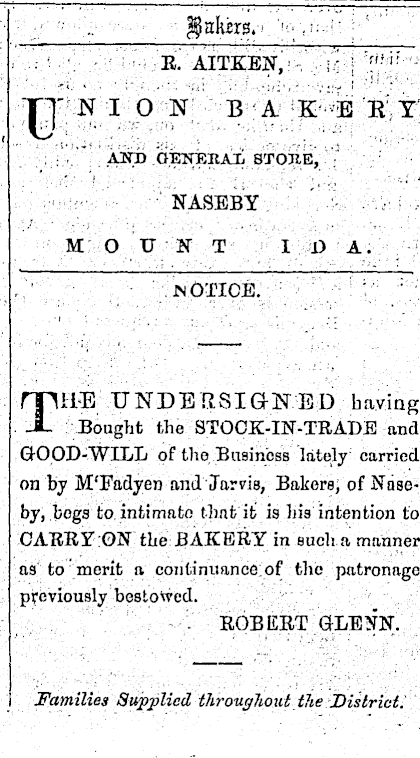 Bakers.

R. AITKEN,

UNION BAKERY

AND GENERAL STORE,

NASEBY

MOUNT IDA.

NOTICE.

THE UNDERSIGNED having Bought the STOCK-IN-TRADE and GOOD-WILL of the Business lately carried on by M'Fadyen and Jarvis, Bakers, of Naseby, begs to intimate that it is his intention to CARRY ON the BAKERY in such a manner as to merit a continuance of the patronage previously bestowed.

ROBERT GLENN.

Families Supplied throughout the District.